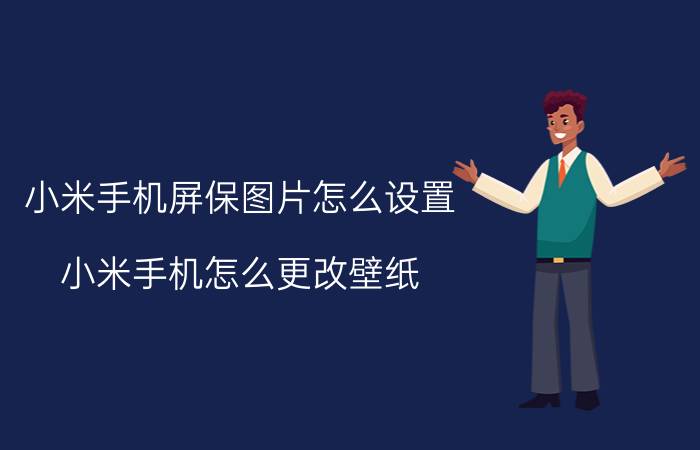 小米手机屏保图片怎么设置

小米手机怎么更改壁纸